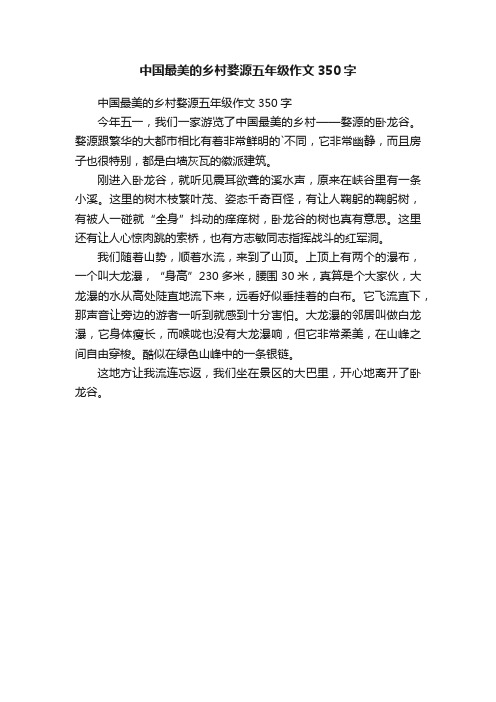 中国最美的乡村婺源五年级作文 350 字

中国最美的乡村婺源五年级作文 350 字

今年五一，我们一家游览了中国最美的乡村——婺源的卧龙谷。婺源跟繁华的大都市相比有着非常鲜明的`不同，它非常幽静，而且房子也很特别，都是白墙灰瓦的徽派建筑。

刚进入卧龙谷，就听见震耳欲聋的溪水声，原来在峡谷里有一条小溪。这里的树木枝繁叶茂、姿态千奇百怪，有让人鞠躬的鞠躬树，有被人一碰就“全身”抖动的痒痒树，卧龙谷的树也真有意思。这里还有让人心惊肉跳的索桥，也有方志敏同志指挥战斗的红军洞。

我们随着山势，顺着水流，来到了山顶。上顶上有两个的瀑布，一个叫大龙瀑，“身高”230 多米，腰围 30 米，真算是个大家伙，大龙瀑的水从高处陡直地流下来，远看好似垂挂着的白布。它飞流直下，那声音让旁边的游者一听到就感到十分害怕。大龙瀑的邻居叫做白龙瀑，它身体瘦长，而喉咙也没有大龙瀑响，但它非常柔美，在山峰之间自由穿梭。酷似在绿色山峰中的一条银链。

这地方让我流连忘返，我们坐在景区的大巴里，开心地离开了卧龙谷。